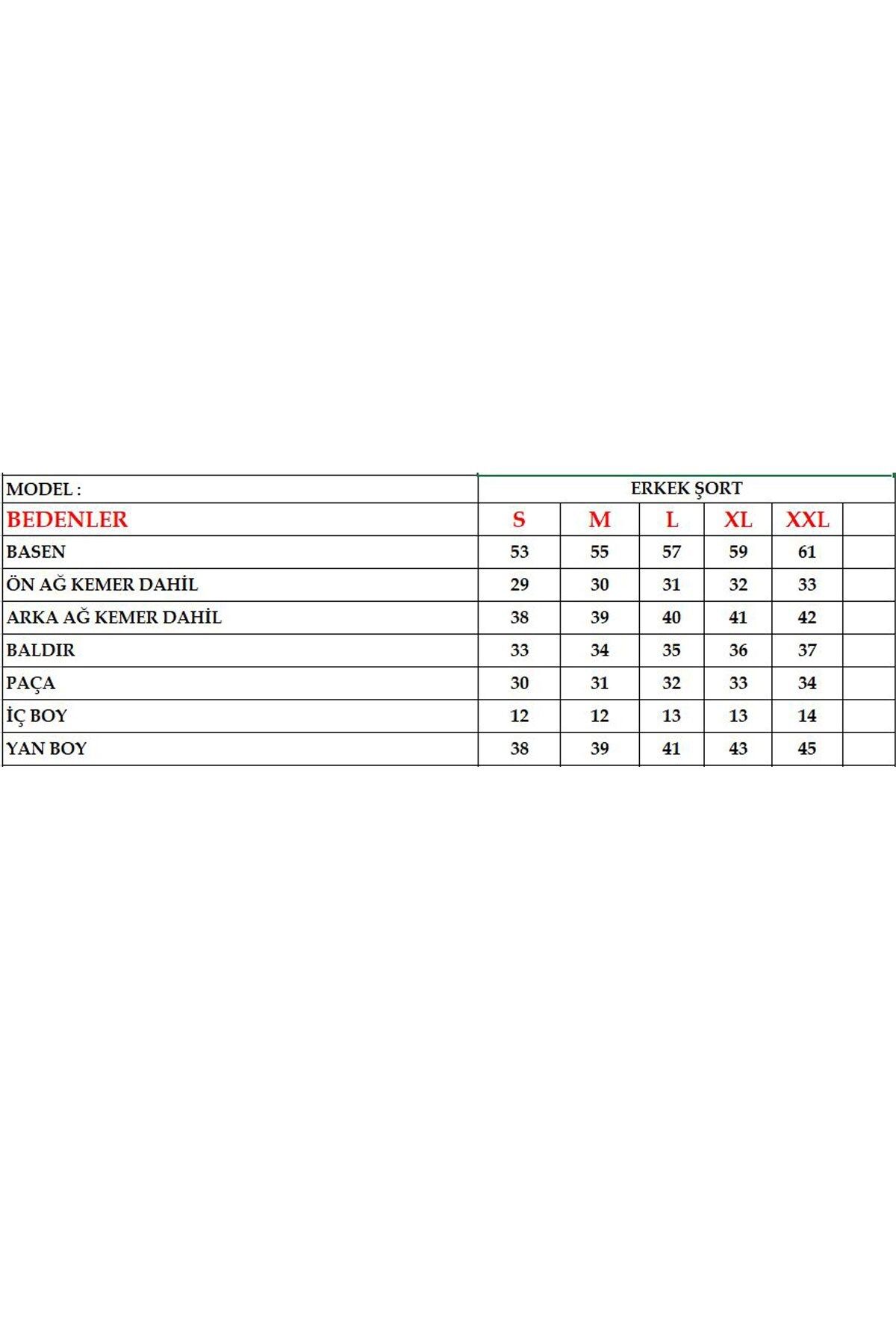 | MODEL : | ERKEK ŞORT | | | | | |
|---|---|---|---|---|---|---|
| BEDENLER | S | M | L | XL | XXL | |
| BASEN | 53 | 55 | 57 | 59 | 61 | |
| ÖN AĞ KEMER DAHİL | 29 | 30 | 31 | 32 | 33 | |
| ARKA AĞ KEMER DAHİL | 38 | 39 | 40 | 41 | 42 | |
| BALDIR | 33 | 34 | 35 | 36 | 37 | |
| PAÇA | 30 | 31 | 32 | 33 | 34 | |
| İÇ BOY | 12 | 12 | 13 | 13 | 14 | |
| YAN BOY | 38 | 39 | 41 | 43 | 45 | |